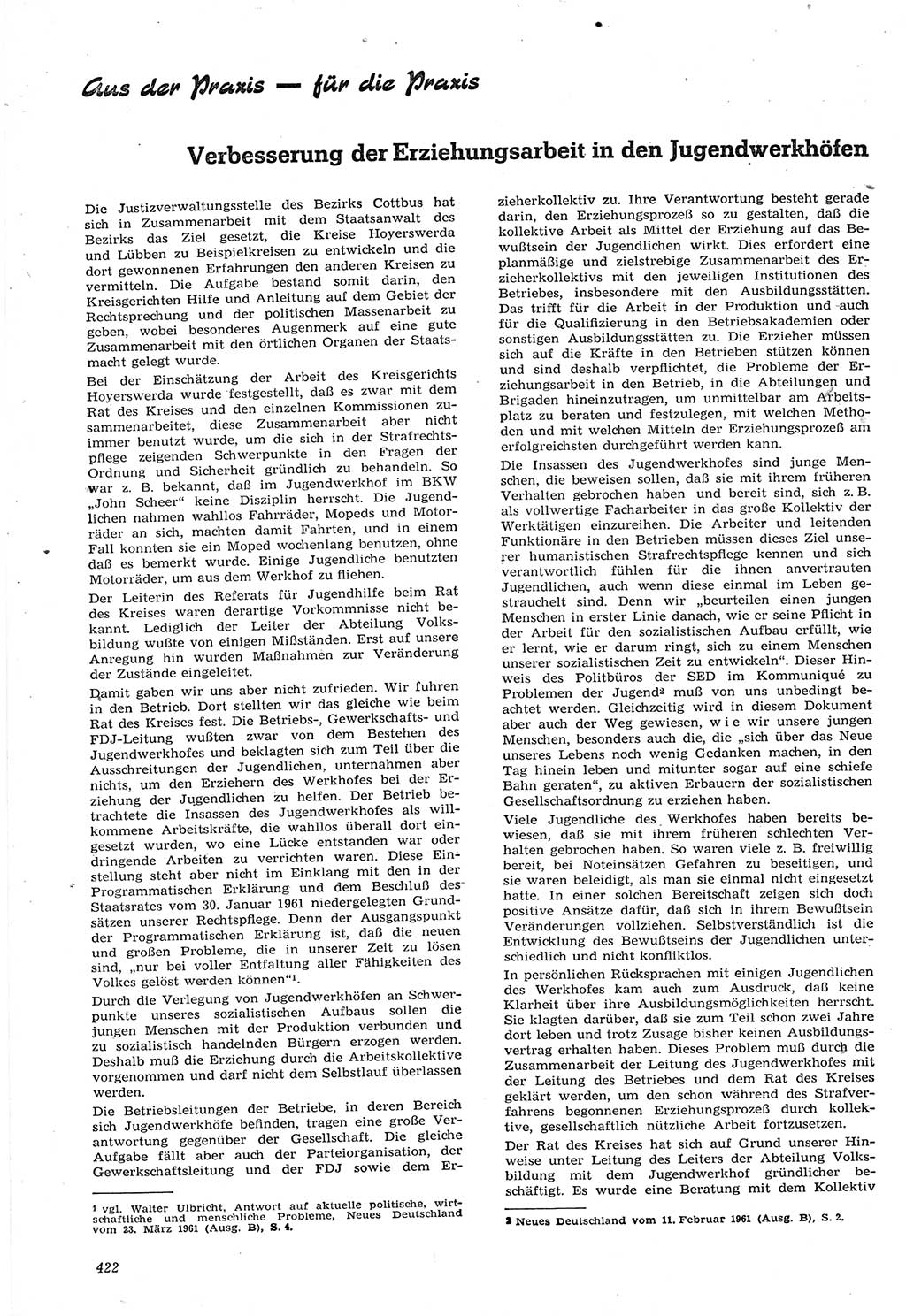 Aus der Praxis — für die Praxis

Verbesserung der Erziehungsarbeit in den Jugendwerkhöfen

Die Justizverwaltungsstelle des Bezirks Cottbus hat sich in Zusammenarbeit mit dem Staatsanwalt des Bezirks das Ziel gesetzt, die Kreise Hoyerswerda und Lübben zu Beispielkreisen zu entwickeln und die dort gewonnenen Erfahrungen den anderen Kreisen zu vermitteln. Die Aufgabe bestand somit darin, den Kreisgerichten Hilfe und Anleitung auf dem Gebiet der Rechtsprechung und der politischen Massenarbeit zu geben, wobei besonderes Augenmerk auf eine gute Zusammenarbeit mit den örtlichen Organen der Staatsmacht gelegt wurde.

Bei der Einschätzung der Arbeit des Kreisgerichts Hoyerswerda wurde festgestellt, daß es zwar mit dem Rat des Kreises und den einzelnen Kommissionen zusammenarbeitet, diese Zusammenarbeit aber nicht immer benutzt wurde, um die sich in der Strafrechtspflege zeigenden Schwerpunkte in den Fragen der Ordnung und Sicherheit gründlich zu behandeln. So war z. B. bekannt, daß im Jugendwerkhof im BKW „John Scheer“ keine Disziplin herrscht. Die Jugendlichen nahmen wahllos Fahrräder, Mopeds und Motorräder an sich, machten damit Fahrten, und in einem Fall konnten sie ein Moped wochenlang benutzen, ohne daß es bemerkt wurde. Einige Jugendliche benutzten Motorräder, um aus dem Werkhof zu fliehen.

Der Leiterin des Referats für Jugendhilfe beim Rat des Kreises waren derartige Vorkommnisse nicht bekannt. Lediglich der Leiter der Abteilung Volksbildung wußte von einigen Mißständen. Erst auf unsere Anregung hin wurden Maßnahmen zur Veränderung der Zustände eingeleitet.

Damit gaben wir uns aber nicht zufrieden. Wir fuhren in den Betrieb. Dort stellten wir das gleiche wie beim Rat des Kreises fest. Die Betriebs-, Gewerkschafts- und FDJ-Leitung wußten zwar von dem Bestehen des Jugendwerkhofes und beklagten sich zum Teil über die Ausschreitungen der Jugendlichen, unternahmen aber nichts, um den Erziehern des Werkhofes bei der Erziehung der Jugendlichen zu helfen. Der Betrieb betrachtete die Insassen des Jugendwerkhofes als willkommene Arbeitskräfte, die wahllos überall dort eingesetzt wurden, wo eine Lücke entstanden war oder dringende Arbeiten zu verrichten waren. Diese Einstellung steht aber nicht im Einklang mit den in der Programmatischen Erklärung und dem Beschluß des Staatsrates vom 30. Januar 1961 niedergelegten Grundsätzen unserer Rechtspflege. Denn der Ausgangspunkt der Programmatischen Erklärung ist, daß die neuen und großen Probleme, die in unserer Zeit zu lösen sind, „nur bei voller Entfaltung aller Fähigkeiten des Volkes gelöst werden können“¹.

Durch die Verlegung von Jugendwerkhöfen an Schwerpunkte unseres sozialistischen Aufbaus sollen die jungen Menschen mit der Produktion verbunden und zu sozialistisch handelnden Bürgern erzogen werden. Deshalb muß die Erziehung durch die Arbeitskollektive vorgenommen und darf nicht dem Selbstlauf überlassen werden.

Die Betriebsleitungen der Betriebe, in deren Bereich sich Jugendwerkhöfe befinden, tragen eine große Verantwortung gegenüber der Gesellschaft. Die gleiche Aufgabe fällt aber auch der Parteiorganisation, der Gewerkschaftsleitung und der FDJ sowie dem Erzieherkollektiv zu. Ihre Verantwortung besteht gerade darin, den Erziehungsprozeß so zu gestalten, daß die kollektive Arbeit als Mittel der Erziehung auf das Bewußtsein der Jugendlichen wirkt. Dies erfordert eine planmäßige und zielstrebige Zusammenarbeit des Erzieherkollektivs mit den jeweiligen Institutionen des Betriebes, insbesondere mit den Ausbildungsstätten. Das trifft für die Arbeit in der Produktion und auch für die Qualifizierung in den Betriebsakademien oder sonstigen Ausbildungsstätten zu. Die Erzieher müssen sich auf die Kräfte in den Betrieben stützen können und sind deshalb verpflichtet, die Probleme der Erziehungsarbeit in den Betrieb, in die Abteilungen und Brigaden hineinzutragen, um unmittelbar am Arbeitsplatz zu beraten und festzulegen, mit welchen Methoden und mit welchen Mitteln der Erziehungsprozeß am erfolgreichsten durchgeführt werden kann.

Die Insassen des Jugendwerkhofes sind junge Menschen, die beweisen sollen, daß sie mit ihrem früheren Verhalten gebrochen haben und bereit sind, sich z. B. als vollwertige Facharbeiter in das große Kollektiv der Werktätigen einzureihen. Die Arbeiter und leitenden Funktionäre in den Betrieben müssen dieses Ziel unserer humanistischen Strafrechtspflege kennen und sich verantwortlich fühlen für die ihnen anvertrauten Jugendlichen, auch wenn diese einmal im Leben gestrauchelt sind. Denn wir „beurteilen einen jungen Menschen in erster Linie danach, wie er seine Pflicht in der Arbeit für den sozialistischen Aufbau erfüllt, wie er lernt, wie er darum ringt, sich zu einem Menschen unserer sozialistischen Zeit zu entwickeln“. Dieser Hinweis des Politbüros der SED im Kommuniqué zu Problemen der Jugend² muß von uns unbedingt beachtet werden. Gleichzeitig wird in diesem Dokument aber auch der Weg gewiesen, wie wir unsere jungen Menschen, besonders auch die, die „sich über das Neue unseres Lebens noch wenig Gedanken machen, in den Tag hinein leben und mitunter sogar auf eine schiefe Bahn geraten“, zu aktiven Erbauern der sozialistischen Gesellschaftsordnung zu erziehen haben.

Viele Jugendliche des Werkhofes haben bereits bewiesen, daß sie mit ihrem früheren schlechten Verhalten gebrochen haben. So waren viele z. B. freiwillig bereit, bei Noteinsätzen Gefahren zu beseitigen, und sie waren beleidigt, als man sie einmal nicht eingesetzt hatte. In einer solchen Bereitschaft zeigen sich doch positive Ansätze dafür, daß sich in ihrem Bewußtsein Veränderungen vollziehen. Selbstverständlich ist die Entwicklung des Bewußtseins der Jugendlichen unterschiedlich und nicht konfliktlos.

In persönlichen Rücksprachen mit einigen Jugendlichen des Werkhofes kam auch zum Ausdruck, daß keine Klarheit über ihre Ausbildungsmöglichkeiten herrscht. Sie klagten darüber, daß sie zum Teil schon zwei Jahre dort leben und trotz Zusage bisher keinen Ausbildungsvertrag erhalten haben. Dieses Problem muß durch die Zusammenarbeit der Leitung des Jugendwerkhofes mit der Leitung des Betriebes und dem Rat des Kreises geklärt werden, um den schon während des Strafverfahrens begonnenen Erziehungsprozeß durch kollektive, gesellschaftlich nützliche Arbeit fortzusetzen.

Der Rat des Kreises hat sich auf Grund unserer Hinweise unter Leitung des Leiters der Abteilung Volksbildung mit dem Jugendwerkhof gründlicher beschäftigt. Es wurde eine Beratung mit dem Kollektiv

¹ vgl. Walter Ulbricht, Antwort auf aktuelle politische, wirtschaftliche und menschliche Probleme, Neues Deutschland vom 23. März 1961 (Ausg. B), S. 4.

² Neues Deutschland vom 11. Februar 1961 (Ausg. B), S. 2.

422